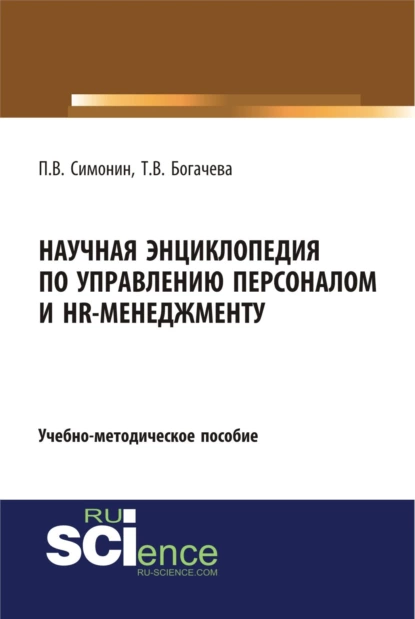 П.В. Симонин, Т.В. Богачева

НАУЧНАЯ ЭНЦИКЛОПЕДИЯ ПО УПРАВЛЕНИЮ ПЕРСОНАЛОМ И HR-МЕНЕДЖМЕНТУ

Учебно-методическое пособие

RU SCIence RU-SCIENCE.COM